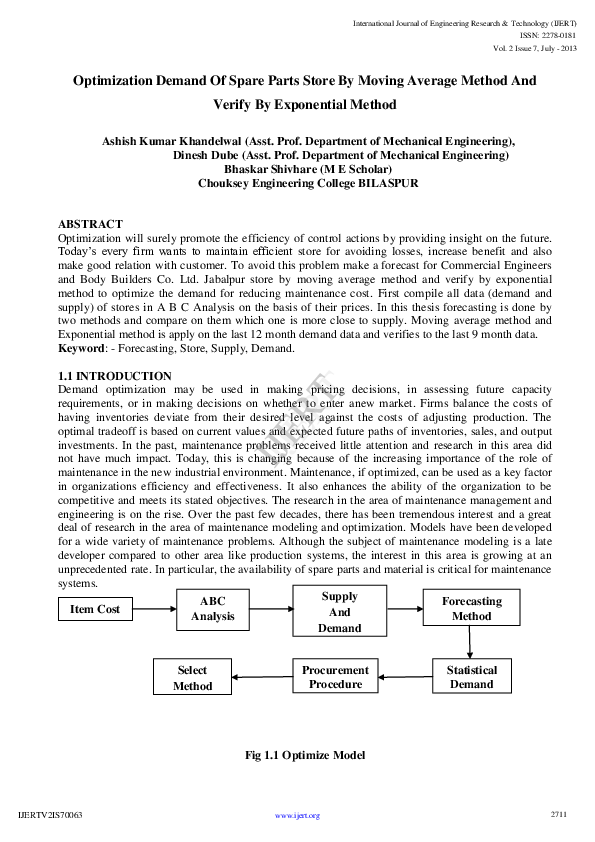 International Journal of Engineering Research & Technology (IJERT)
ISSN: 2278-0181
Vol. 2 Issue 7, July - 2013

Optimization Demand Of Spare Parts Store By Moving Average Method And Verify By Exponential Method

Ashish Kumar Khandelwal (Asst. Prof. Department of Mechanical Engineering),
Dinesh Dube (Asst. Prof. Department of Mechanical Engineering)
Bhaskar Shivhare (M E Scholar)
Chouksey Engineering College BILASPUR

ABSTRACT
Optimization will surely promote the efficiency of control actions by providing insight on the future. Today's every firm wants to maintain efficient store for avoiding losses, increase benefit and also make good relation with customer. To avoid this problem make a forecast for Commercial Engineers and Body Builders Co. Ltd. Jabalpur store by moving average method and verify by exponential method to optimize the demand for reducing maintenance cost. First compile all data (demand and supply) of stores in A B C Analysis on the basis of their prices. In this thesis forecasting is done by two methods and compare on them which one is more close to supply. Moving average method and Exponential method is apply on the last 12 month demand data and verifies to the last 9 month data.
Keyword: - Forecasting, Store, Supply, Demand.

1.1 INTRODUCTION
Demand optimization may be used in making pricing decisions, in assessing future capacity requirements, or in making decisions on whether to enter anew market. Firms balance the costs of having inventories deviate from their desired level against the costs of adjusting production. The optimal tradeoff is based on current values and expected future paths of inventories, sales, and output investments. In the past, maintenance problems received little attention and research in this area did not have much impact. Today, this is changing because of the increasing importance of the role of maintenance in the new industrial environment. Maintenance, if optimized, can be used as a key factor in organizations efficiency and effectiveness. It also enhances the ability of the organization to be competitive and meets its stated objectives. The research in the area of maintenance management and engineering is on the rise. Over the past few decades, there has been tremendous interest and a great deal of research in the area of maintenance modeling and optimization. Models have been developed for a wide variety of maintenance problems. Although the subject of maintenance modeling is a late developer compared to other area like production systems, the interest in this area is growing at an unprecedented rate. In particular, the availability of spare parts and material is critical for maintenance systems.

IJERT

Item Cost
ABC Analysis
Supply And Demand
Forecasting Method
Statistical Demand
Procurement Procedure
Select Method

Fig 1.1 Optimize Model

IJERTV2IS70063
www.ijert.org
2711